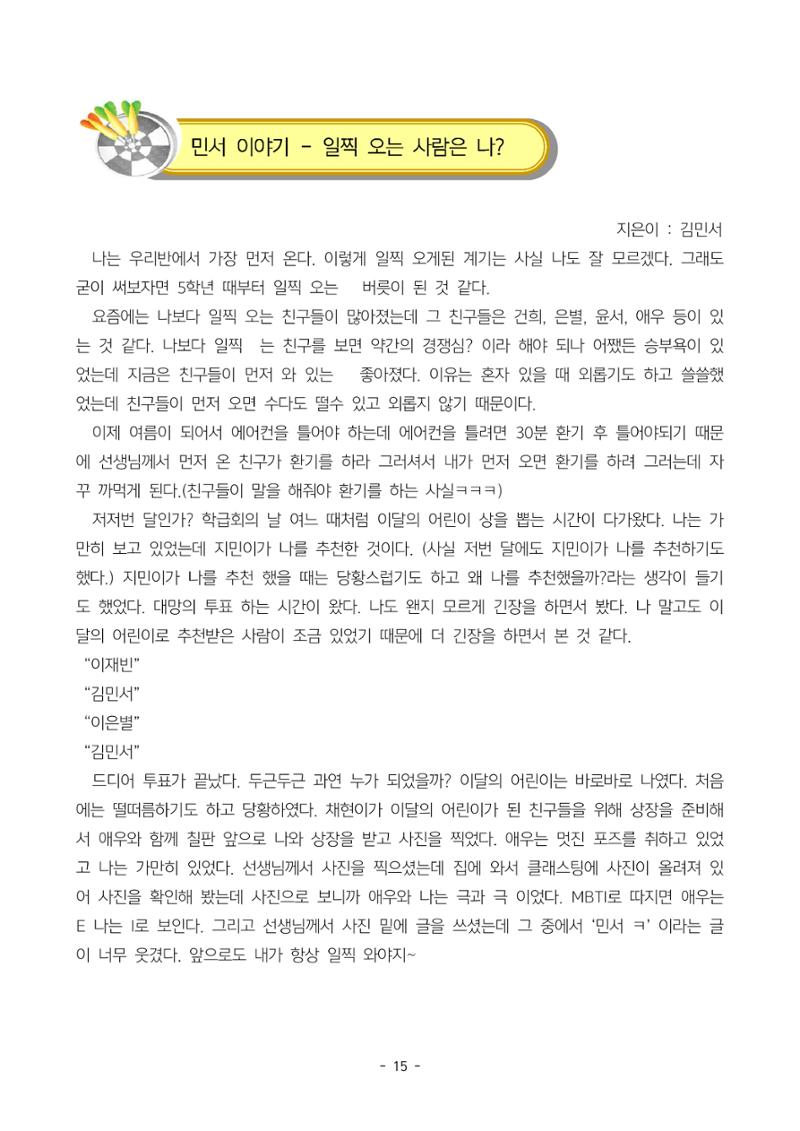 민서 이야기 - 일찍 오는 사람은 나?

지은이 : 김민서

나는 우리반에서 가장 먼저 온다. 이렇게 일찍 오게된 계기는 사실 나도 잘 모르겠다. 그래도 굳이 써보자면 5학년 때부터 일찍 오는 버릇이 된 것 같다.

요즘에는 나보다 일찍 오는 친구들이 많아졌는데 그 친구들은 건희, 은별, 윤서, 애우 등이 있는 것 같다. 나보다 일찍 는 친구를 보면 약간의 경쟁심? 이라 해야 되나 어쨌든 승부욕이 있었는데 지금은 친구들이 먼저 와 있는 좋아졌다. 이유는 혼자 있을 때 외롭기도 하고 쓸쓸했었는데 친구들이 먼저 오면 수다도 떨수 있고 외롭지 않기 때문이다.

이제 여름이 되어서 에어컨을 틀어야 하는데 에어컨을 틀려면 30분 환기 후 틀어야되기 때문에 선생님께서 먼저 온 친구가 환기를 하라 그러셔서 내가 먼저 오면 환기를 하려 그러는데 자꾸 까먹게 된다.(친구들이 말을 해줘야 환기를 하는 사실ㅋㅋㅋ)

저저번 달인가? 학급회의 날 여느 때처럼 이달의 어린이 상을 뽑는 시간이 다가왔다. 나는 가만히 보고 있었는데 지민이가 나를 추천한 것이다. (사실 저번 달에도 지민이가 나를 추천하기도 했다.) 지민이가 나를 추천 했을 때는 당황스럽기도 하고 왜 나를 추천했을까?라는 생각이 들기도 했었다. 대망의 투표 하는 시간이 왔다. 나도 왠지 모르게 긴장을 하면서 봤다. 나 말고도 이달의 어린이로 추천받은 사람이 조금 있었기 때문에 더 긴장을 하면서 본 것 같다.

"이재빈"

"김민서"

"이은별"

"김민서"

드디어 투표가 끝났다. 두근두근 과연 누가 되었을까? 이달의 어린이는 바로바로 나였다. 처음에는 떨떠름하기도 하고 당황하였다. 채현이가 이달의 어린이가 된 친구들을 위해 상장을 준비해서 애우와 함께 칠판 앞으로 나와 상장을 받고 사진을 찍었다. 애우는 멋진 포즈를 취하고 있었고 나는 가만히 있었다. 선생님께서 사진을 찍으셨는데 집에 와서 클래스팅에 사진이 올려져 있어 사진을 확인해 봤는데 사진으로 보니까 애우와 나는 극과 극 이었다. MBTI로 따지면 애우는 E 나는 I로 보인다. 그리고 선생님께서 사진 밑에 글을 쓰셨는데 그 중에서 '민서 ㅋ' 이라는 글이 너무 웃겼다. 앞으로도 내가 항상 일찍 와야지~

- 15 -